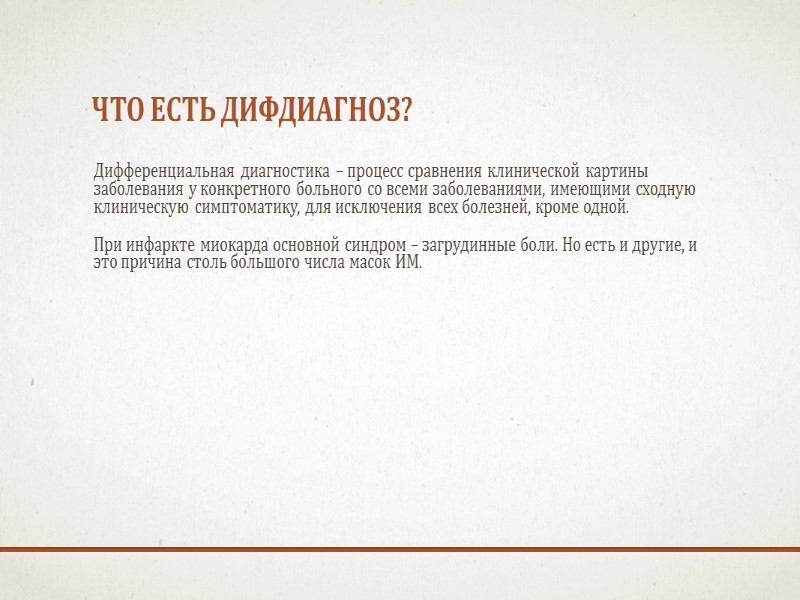 ЧТО ЕСТЬ ДИФДИАГНОЗ?

Дифференциальная диагностика – процесс сравнения клинической картины заболевания у конкретного больного со всеми заболеваниями, имеющими сходную клиническую симптоматику, для исключения всех болезней, кроме одной.

При инфаркте миокарда основной синдром – загрудинные боли. Но есть и другие, и это причина столь большого числа масок ИМ.